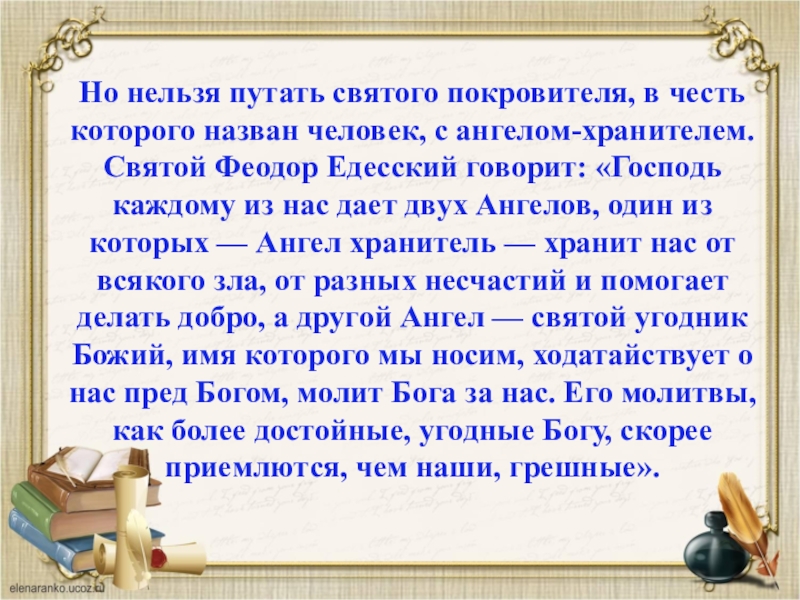 Но нельзя путать святого покровителя, в честь которого назван человек, с ангелом-хранителем. Святой Феодор Едесский говорит: «Господь каждому из нас дает двух Ангелов, один из которых — Ангел хранитель — хранит нас от всякого зла, от разных несчастий и помогает делать добро, а другой Ангел — святой угодник Божий, имя которого мы носим, ходатайствует о нас пред Богом, молит Бога за нас. Его молитвы, как более достойные, угодные Богу, скорее приемлются, чем наши, грешные».

elenaranko.ucoz.ru